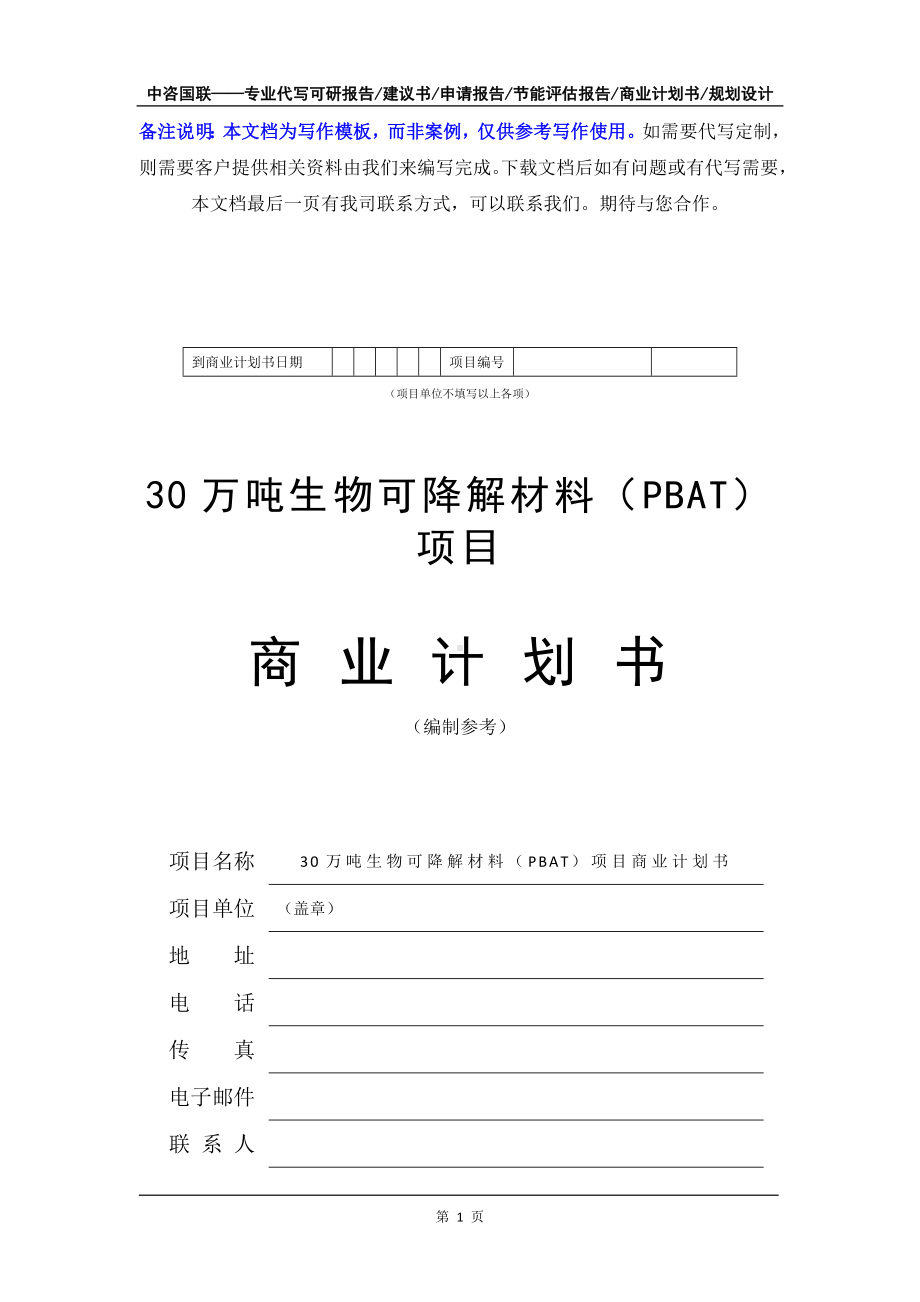 中咨国联——专业代写可研报告/建议书/申请报告/节能评估报告/商业计划书/规划设计

备注说明：本文档为写作模板，而非案例，仅供参考写作使用。如需要代写定制，则需要客户提供相关资料由我们来编写完成。下载文档后如有问题或有代写需要，本文档最后一页有我司联系方式，可以联系我们。期待与您合作。

| 到商业计划书日期 |  |  |  |  |  | 项目编号 |  |  |
|---|---|---|---|---|---|---|---|---|

（项目单位不填写以上各项）

30 万吨生物可降解材料（PBAT）项目

商 业 计 划 书

（编制参考）

项目名称 30 万吨生物可降解材料（PBAT）项目商业计划书

项目单位 （盖章）

地 址

电 话

传 真

电子邮件

联 系 人

第 1 页